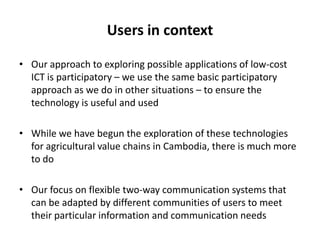 Users in context

• Our approach to exploring possible applications of low-cost ICT is participatory – we use the same basic participatory approach as we do in other situations – to ensure the technology is useful and used

• While we have begun the exploration of these technologies for agricultural value chains in Cambodia, there is much more to do

• Our focus on flexible two-way communication systems that can be adapted by different communities of users to meet their particular information and communication needs